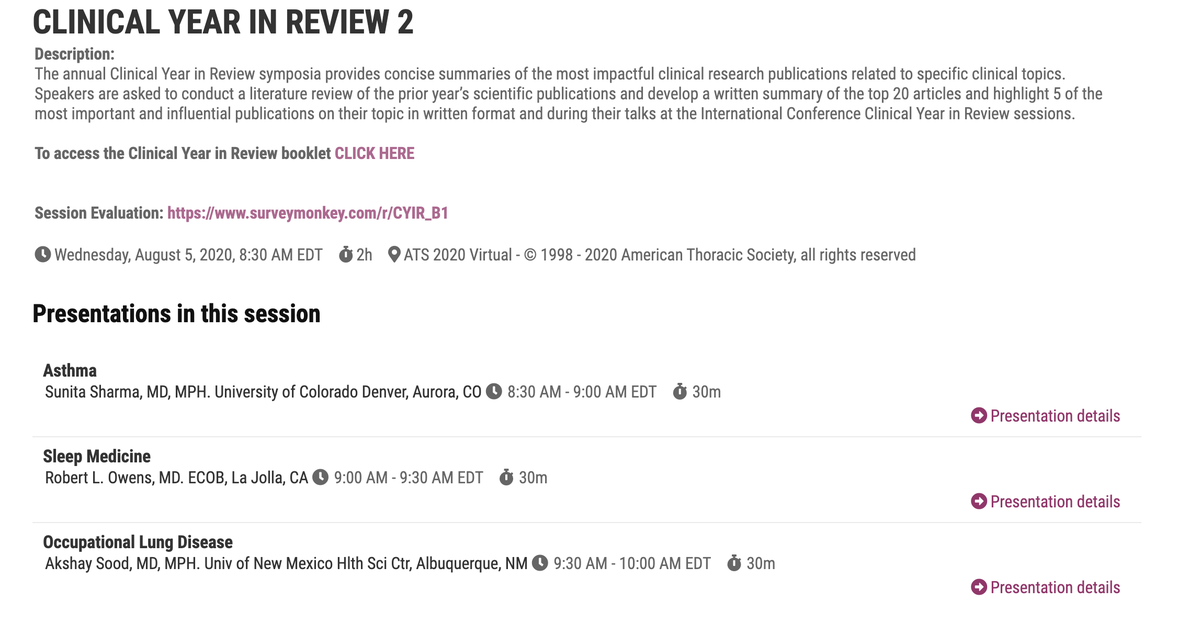 CLINICAL YEAR IN REVIEW 2

Description:
The annual Clinical Year in Review symposia provides concise summaries of the most impactful clinical research publications related to specific clinical topics. Speakers are asked to conduct a literature review of the prior year's scientific publications and develop a written summary of the top 20 articles and highlight 5 of the most important and influential publications on their topic in written format and during their talks at the International Conference Clinical Year in Review sessions.

To access the Clinical Year in Review booklet CLICK HERE

Session Evaluation: https://www.surveymonkey.com/r/CYIR_B1

Wednesday, August 5, 2020, 8:30 AM EDT 2h ATS 2020 Virtual - © 1998 - 2020 American Thoracic Society, all rights reserved

Presentations in this session

Asthma
Sunita Sharma, MD, MPH. University of Colorado Denver, Aurora, CO 8:30 AM - 9:00 AM EDT 30m
Presentation details

Sleep Medicine
Robert L. Owens, MD. ECOB, La Jolla, CA 9:00 AM - 9:30 AM EDT 30m
Presentation details

Occupational Lung Disease
Akshay Sood, MD, MPH. Univ of New Mexico Hlth Sci Ctr, Albuquerque, NM 9:30 AM - 10:00 AM EDT 30m
Presentation details